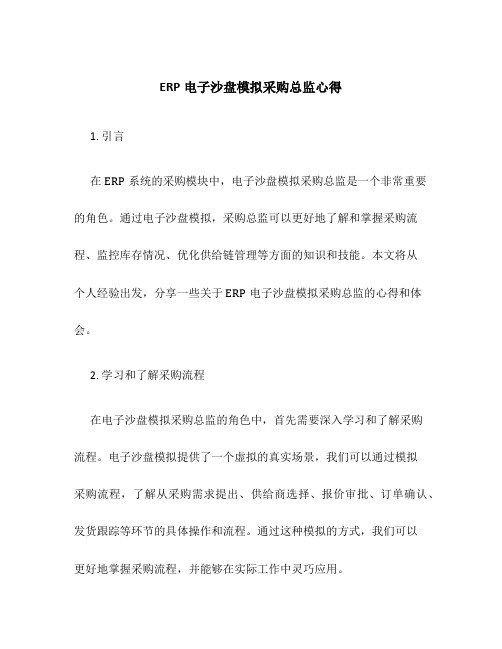 ERP 电子沙盘模拟采购总监心得

1. 引言

在 ERP 系统的采购模块中，电子沙盘模拟采购总监是一个非常重要的角色。通过电子沙盘模拟，采购总监可以更好地了解和掌握采购流程、监控库存情况、优化供给链管理等方面的知识和技能。本文将从个人经验出发，分享一些关于 ERP 电子沙盘模拟采购总监的心得和体会。

2. 学习和了解采购流程

在电子沙盘模拟采购总监的角色中，首先需要深入学习和了解采购流程。电子沙盘模拟提供了一个虚拟的真实场景，我们可以通过模拟采购流程，了解从采购需求提出、供给商选择、报价审批、订单确认、发货跟踪等环节的具体操作和流程。通过这种模拟的方式，我们可以更好地掌握采购流程，并能够在实际工作中灵巧应用。